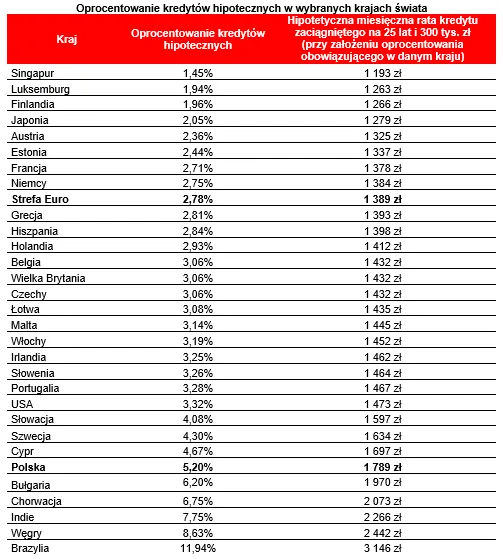 Oprocentowanie kredytów hipotecznych w wybranych krajach świata

| Kraj | Oprocentowanie kredytów hipotecznych | Hipotetyczna miesięczna rata kredytu zaciągniętego na 25 lat i 300 tys. zł (przy założeniu oprocentowania obowiązującego w danym kraju) |
|---|---|---|
| Singapur | 1,45% | 1 193 zł |
| Luksemburg | 1,94% | 1 263 zł |
| Finlandia | 1,96% | 1 266 zł |
| Japonia | 2,05% | 1 279 zł |
| Austria | 2,36% | 1 325 zł |
| Estonia | 2,44% | 1 337 zł |
| Francja | 2,71% | 1 378 zł |
| Niemcy | 2,75% | 1 384 zł |
| Strefa Euro | 2,78% | 1 389 zł |
| Grecja | 2,81% | 1 393 zł |
| Hiszpania | 2,84% | 1 398 zł |
| Holandia | 2,93% | 1 412 zł |
| Belgia | 3,06% | 1 432 zł |
| Wielka Brytania | 3,06% | 1 432 zł |
| Czechy | 3,06% | 1 432 zł |
| Łotwa | 3,08% | 1 435 zł |
| Malta | 3,14% | 1 445 zł |
| Włochy | 3,19% | 1 452 zł |
| Irlandia | 3,25% | 1 462 zł |
| Słowenia | 3,26% | 1 464 zł |
| Portugalia | 3,28% | 1 467 zł |
| USA | 3,32% | 1 473 zł |
| Słowacja | 4,08% | 1 597 zł |
| Szwecja | 4,30% | 1 634 zł |
| Cypr | 4,67% | 1 697 zł |
| Polska | 5,20% | 1 789 zł |
| Bułgaria | 6,20% | 1 970 zł |
| Chorwacja | 6,75% | 2 073 zł |
| Indie | 7,75% | 2 266 zł |
| Węgry | 8,63% | 2 442 zł |
| Brazylia | 11,94% | 3 146 zł |